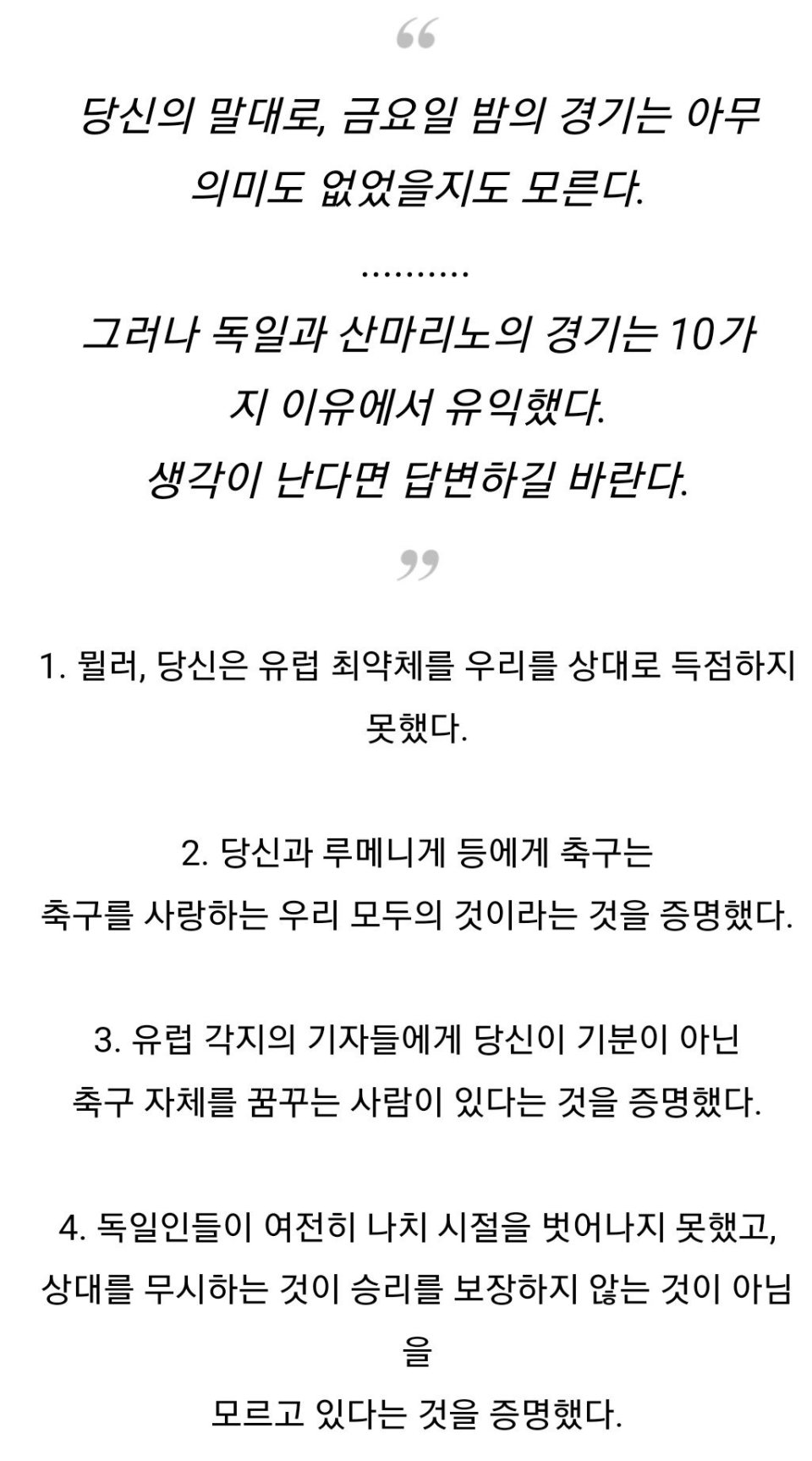 “

당신의 말대로, 금요일 밤의 경기는 아무 의미도 없었을지도 모른다.

..........

그러나 독일과 산마리노의 경기는 10가지 이유에서 유익했다.
생각이 난다면 답변하길 바란다.

”

1. 뮐러, 당신은 유럽 최약체를 우리를 상대로 득점하지 못했다.

2. 당신과 루메니게 등에게 축구는
축구를 사랑하는 우리 모두의 것이라는 것을 증명했다.

3. 유럽 각지의 기자들에게 당신이 기분이 아닌
축구 자체를 꿈꾸는 사람이 있다는 것을 증명했다.

4. 독일인들이 여전히 나치 시절을 벗어나지 못했고,
상대를 무시하는 것이 승리를 보장하지 않는 것이 아님을
모르고 있다는 것을 증명했다.